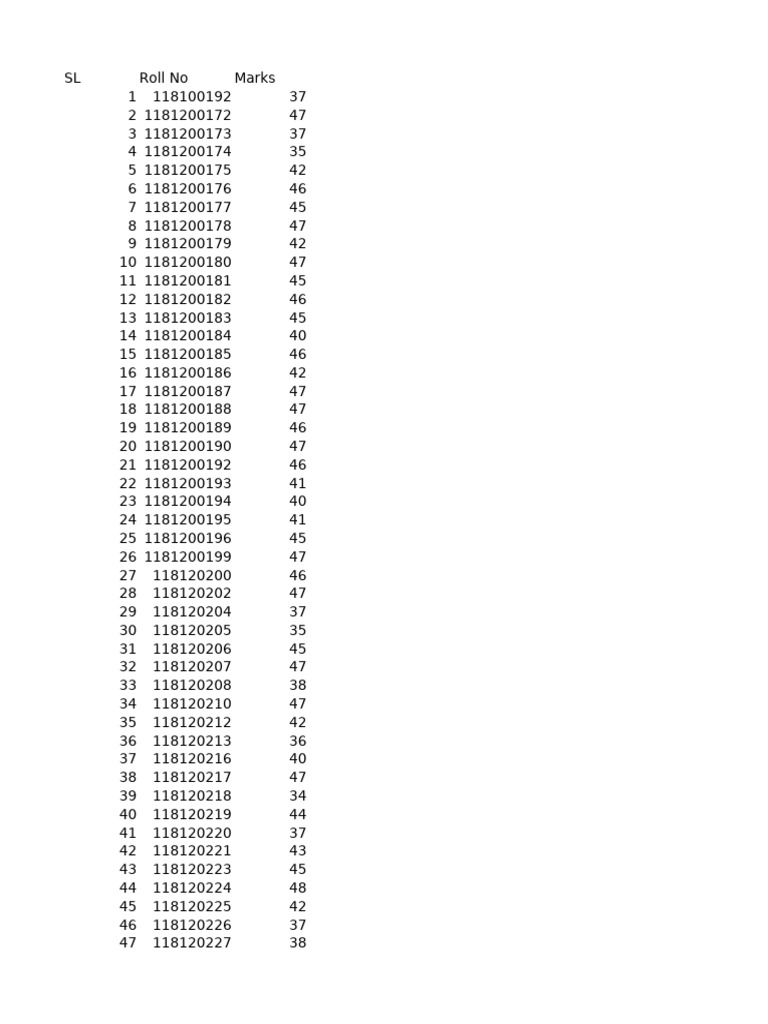 | SL | Roll No | Marks |
|---|---|---|
| 1 | 118100192 | 37 |
| 2 | 1181200172 | 47 |
| 3 | 1181200173 | 37 |
| 4 | 1181200174 | 35 |
| 5 | 1181200175 | 42 |
| 6 | 1181200176 | 46 |
| 7 | 1181200177 | 45 |
| 8 | 1181200178 | 47 |
| 9 | 1181200179 | 42 |
| 10 | 1181200180 | 47 |
| 11 | 1181200181 | 45 |
| 12 | 1181200182 | 46 |
| 13 | 1181200183 | 45 |
| 14 | 1181200184 | 40 |
| 15 | 1181200185 | 46 |
| 16 | 1181200186 | 42 |
| 17 | 1181200187 | 47 |
| 18 | 1181200188 | 47 |
| 19 | 1181200189 | 46 |
| 20 | 1181200190 | 47 |
| 21 | 1181200192 | 46 |
| 22 | 1181200193 | 41 |
| 23 | 1181200194 | 40 |
| 24 | 1181200195 | 41 |
| 25 | 1181200196 | 45 |
| 26 | 1181200199 | 47 |
| 27 | 118120200 | 46 |
| 28 | 118120202 | 47 |
| 29 | 118120204 | 37 |
| 30 | 118120205 | 35 |
| 31 | 118120206 | 45 |
| 32 | 118120207 | 47 |
| 33 | 118120208 | 38 |
| 34 | 118120210 | 47 |
| 35 | 118120212 | 42 |
| 36 | 118120213 | 36 |
| 37 | 118120216 | 40 |
| 38 | 118120217 | 47 |
| 39 | 118120218 | 34 |
| 40 | 118120219 | 44 |
| 41 | 118120220 | 37 |
| 42 | 118120221 | 43 |
| 43 | 118120223 | 45 |
| 44 | 118120224 | 48 |
| 45 | 118120225 | 42 |
| 46 | 118120226 | 37 |
| 47 | 118120227 | 38 |